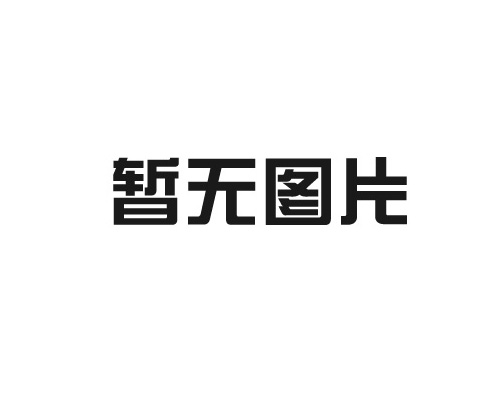 暂无图片